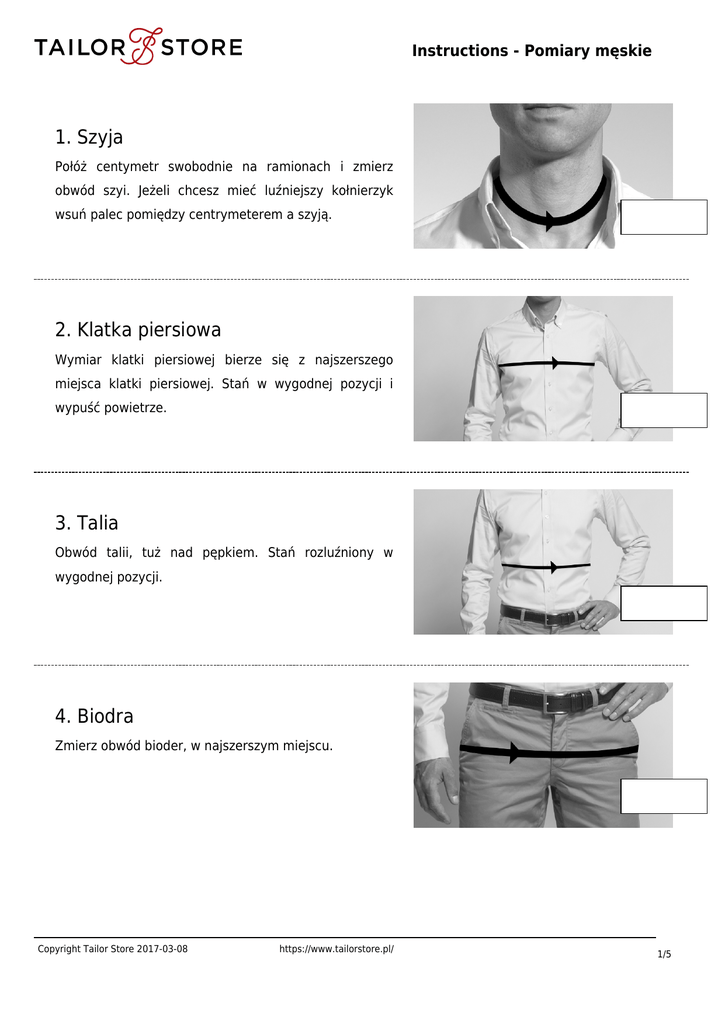 TAILOR STORE

Instructions - Pomiary męskie

1. Szyja

Połóż centymetr swobodnie na ramionach i zmierz obwód szyi. Jeżeli chcesz mieć luźniejszy kołnierzyk wsuń palec pomiędzy centrymeterem a szyją.

2. Klatka piersiowa

Wymiar klatki piersiowej bierze się z najszerszego miejsca klatki piersiowej. Stań w wygodnej pozycji i wypuść powietrze.

3. Talia

Obwód talii, tuż nad pępkiem. Stań rozluźniony w wygodnej pozycji.

4. Biodra

Zmierz obwód bioder, w najszerszym miejscu.

Copyright Tailor Store 2017-03-08 https://www.tailorstore.pl/ 1/5